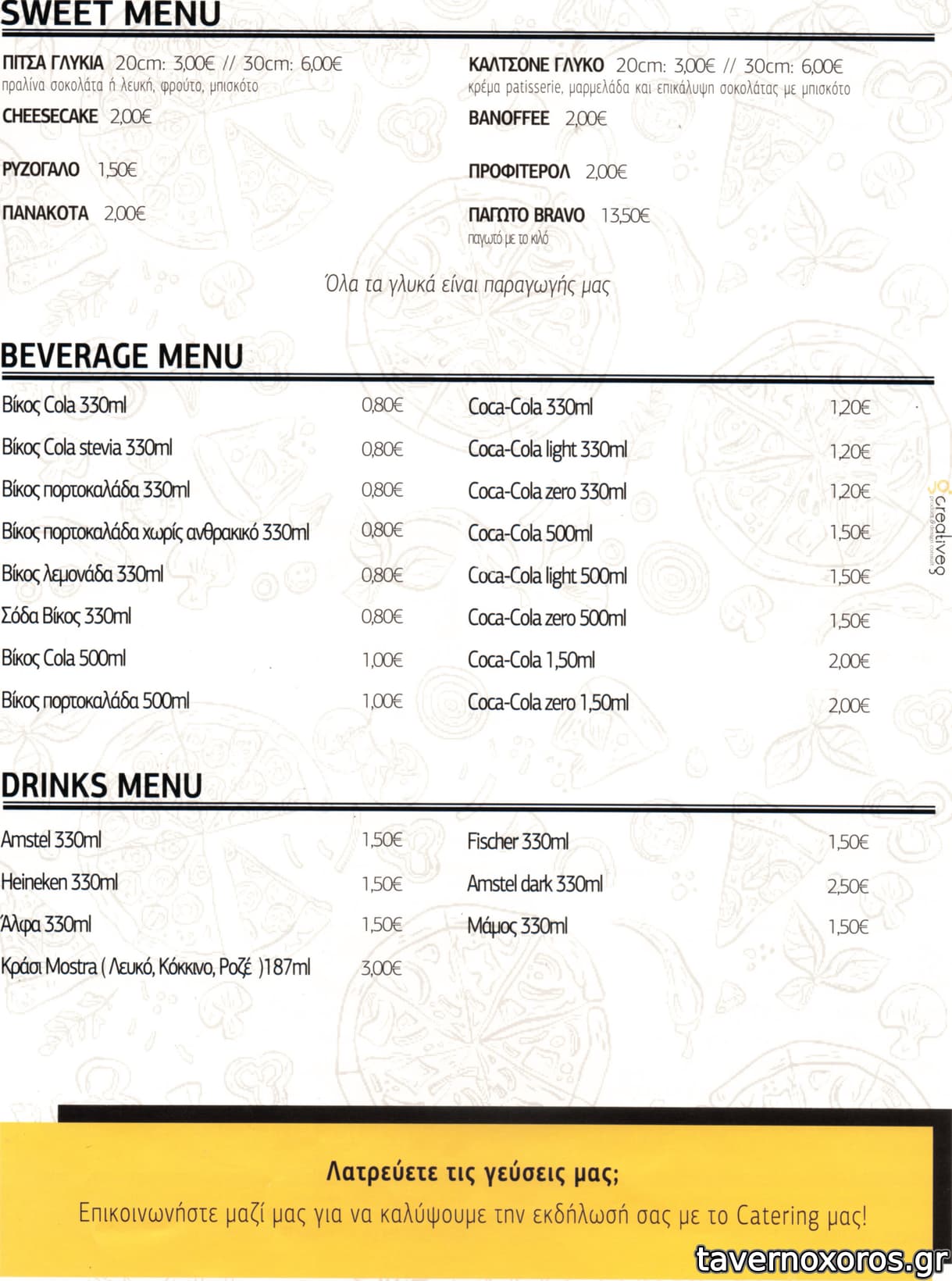 SWEET MENU

ΠΙΤΣΑ ΓΛΥΚΙΑ 20cm: 3,00€ // 30cm: 6,00€
πραλίνα σοκολάτα ή λευκή, φρούτο, μπισκότο

CHEESECAKE 2,00€

ΡΥΖΟΓΑΛΟ 1,50€

ΠΑΝΑΚΟΤΑ 2,00€

ΚΑΛΤΣΟΝΕ ΓΛΥΚΟ 20cm: 3,00€ // 30cm: 6,00€
κρέμα patisserie, μαρμελάδα και επικάλυψη σοκολάτας με μπισκότο

BANOFFEE 2,00€

ΠΡΟΦΙΤΕΡΟΛ 2,00€

ΠΑΓΩΤΟ BRAVO 13,50€
παγωτό με το κιλό

Όλα τα γλυκά είναι παραγωγής μας

BEVERAGE MENU

| | |
|---|---|
| Βίκος Cola 330ml | 0,80€ |
| Βίκος Cola stevia 330ml | 0,80€ |
| Βίκος πορτοκαλάδα 330ml | 0,80€ |
| Βίκος πορτοκαλάδα χωρίς ανθρακικό 330ml | 0,80€ |
| Βίκος λεμονάδα 330ml | 0,80€ |
| Σόδα Βίκος 330ml | 0,80€ |
| Βίκος Cola 500ml | 1,00€ |
| Βίκος πορτοκαλάδα 500ml | 1,00€ |

| | |
|---|---|
| Coca-Cola 330ml | 1,20€ |
| Coca-Cola light 330ml | 1,20€ |
| Coca-Cola zero 330ml | 1,20€ |
| Coca-Cola 500ml | 1,50€ |
| Coca-Cola light 500ml | 1,50€ |
| Coca-Cola zero 500ml | 1,50€ |
| Coca-Cola 1,50ml | 2,00€ |
| Coca-Cola zero 1,50ml | 2,00€ |

creatives

DRINKS MENU

| | |
|---|---|
| Amstel 330ml | 1,50€ |
| Heineken 330ml | 1,50€ |
| Άλφα 330ml | 1,50€ |
| Κράσι Mostra ( Λευκό, Κόκκινο, Ροζέ )187ml | 3,00€ |

| | |
|---|---|
| Fischer 330ml | 1,50€ |
| Amstel dark 330ml | 2,50€ |
| Μάμος 330ml | 1,50€ |

Λατρεύετε τις γεύσεις μας;
Επικοινωνήστε μαζί μας για να καλύψουμε την εκδήλωσή σας με το Catering μας!

tavernoxoros.gr